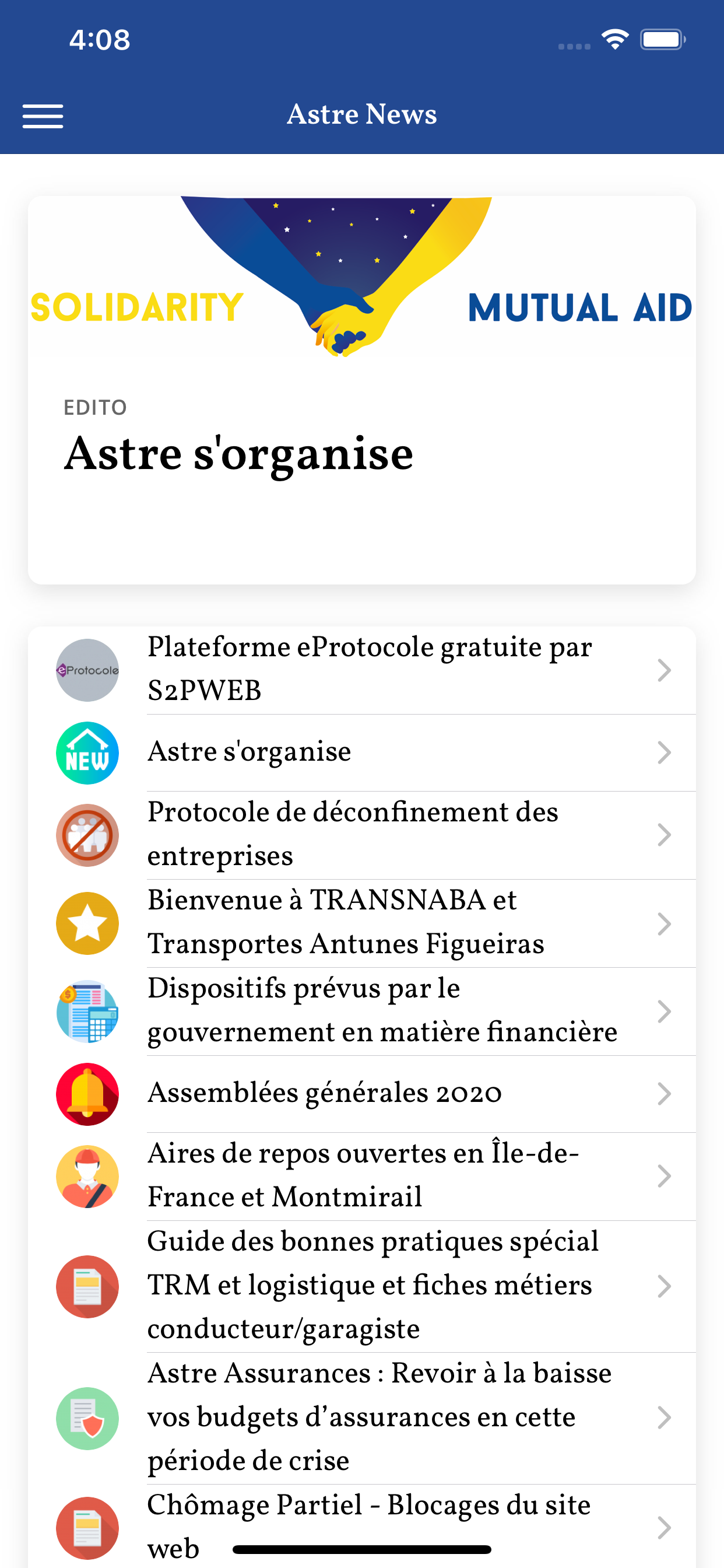 4:08

Astre News

SOLIDARITY MUTUAL AID

EDITO
Astre s'organise

eProtocole
Plateforme eProtocole gratuite par S2PWEB

NEW
Astre s'organise

Protocole de déconfinement des entreprises

Bienvenue à TRANSNABA et Transportes Antunes Figueiras

Dispositifs prévus par le gouvernement en matière financière

Assemblées générales 2020

Aires de repos ouvertes en Île-de-France et Montmirail

Guide des bonnes pratiques spécial TRM et logistique et fiches métiers conducteur/garagiste

Astre Assurances : Revoir à la baisse vos budgets d'assurances en cette période de crise

Chômage Partiel - Blocages du site web